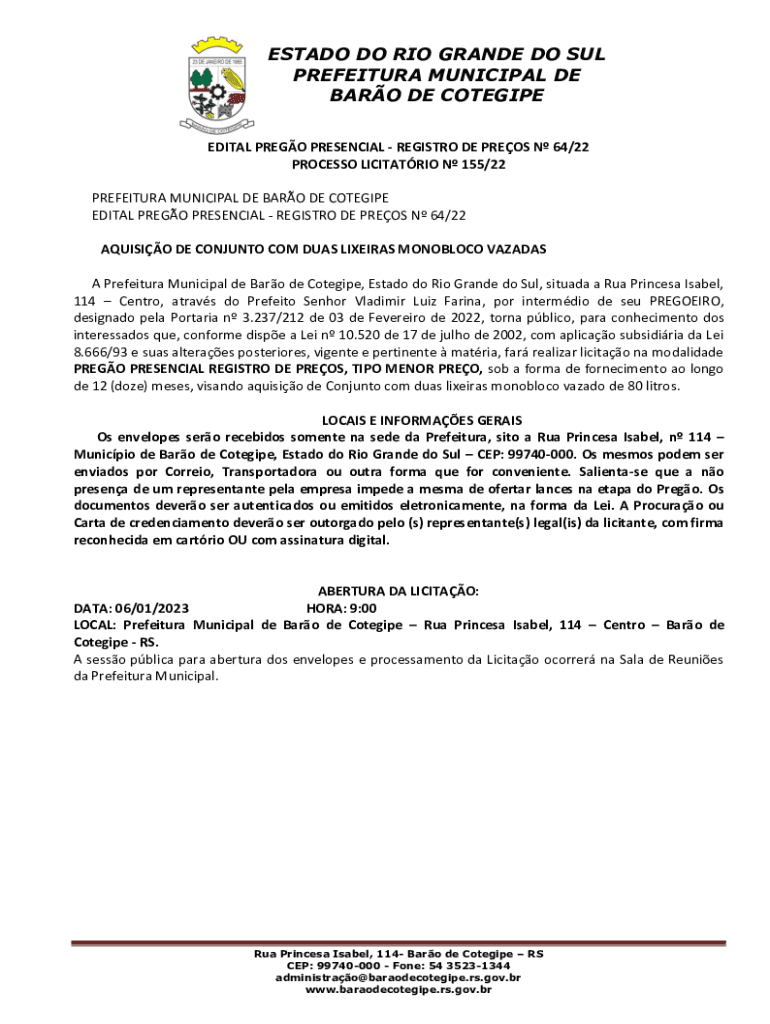 23 DE JANEIRO DE 1965

ESTADO DO RIO GRANDE DO SUL
PREFEITURA MUNICIPAL DE
BARÃO DE COTEGIPE

EDITAL PREGÃO PRESENCIAL - REGISTRO DE PREÇOS Nº 64/22
PROCESSO LICITATÓRIO Nº 155/22

PREFEITURA MUNICIPAL DE BARÃO DE COTEGIPE
EDITAL PREGÃO PRESENCIAL - REGISTRO DE PREÇOS Nº 64/22

AQUISIÇÃO DE CONJUNTO COM DUAS LIXEIRAS MONOBLOCO VAZADAS

A Prefeitura Municipal de Barão de Cotegipe, Estado do Rio Grande do Sul, situada a Rua Princesa Isabel, 114 – Centro, através do Prefeito Senhor Vladimir Luiz Farina, por intermédio de seu PREGOEIRO, designado pela Portaria nº 3.237/212 de 03 de Fevereiro de 2022, torna público, para conhecimento dos interessados que, conforme dispõe a Lei nº 10.520 de 17 de julho de 2002, com aplicação subsidiária da Lei 8.666/93 e suas alterações posteriores, vigente e pertinente à matéria, fará realizar licitação na modalidade PREGÃO PRESENCIAL REGISTRO DE PREÇOS, TIPO MENOR PREÇO, sob a forma de fornecimento ao longo de 12 (doze) meses, visando aquisição de Conjunto com duas lixeiras monobloco vazado de 80 litros.

LOCAIS E INFORMAÇÕES GERAIS
Os envelopes serão recebidos somente na sede da Prefeitura, sito a Rua Princesa Isabel, nº 114 – Município de Barão de Cotegipe, Estado do Rio Grande do Sul – CEP: 99740-000. Os mesmos podem ser enviados por Correio, Transportadora ou outra forma que for conveniente. Salienta-se que a não presença de um representante pela empresa impede a mesma de ofertar lances na etapa do Pregão. Os documentos deverão ser autenticados ou emitidos eletronicamente, na forma da Lei. A Procuração ou Carta de credenciamento deverão ser outorgado pelo (s) representante(s) legal(is) da licitante, com firma reconhecida em cartório OU com assinatura digital.

ABERTURA DA LICITAÇÃO:
DATA: 06/01/2023 HORA: 9:00
LOCAL: Prefeitura Municipal de Barão de Cotegipe – Rua Princesa Isabel, 114 – Centro – Barão de Cotegipe - RS.
A sessão pública para abertura dos envelopes e processamento da Licitação ocorrerá na Sala de Reuniões da Prefeitura Municipal.

Rua Princesa Isabel, 114- Barão de Cotegipe – RS
CEP: 99740-000 - Fone: 54 3523-1344
administração@baraodecotegipe.rs.gov.br
www.baraodecotegipe.rs.gov.br